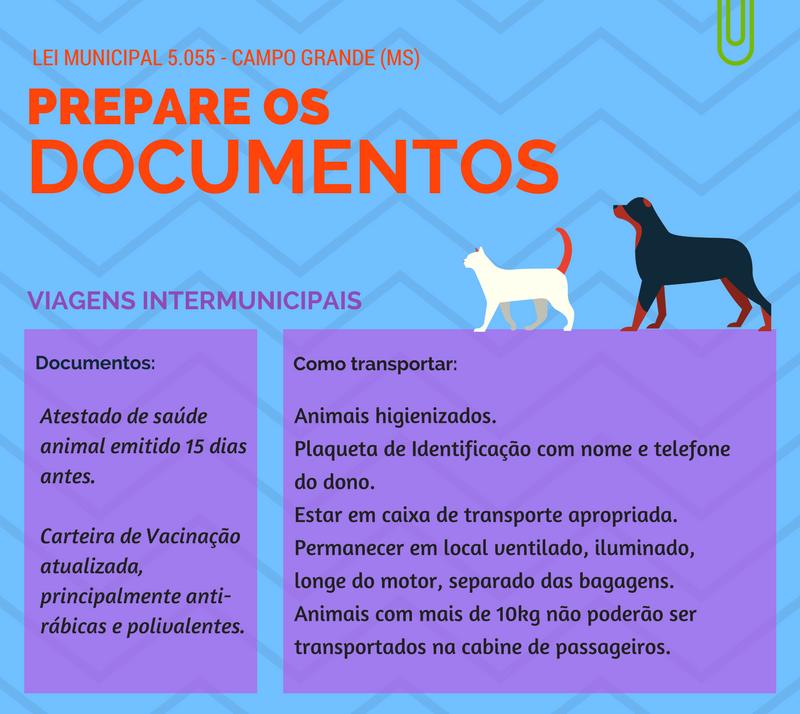 LEI MUNICIPAL 5.055 - CAMPO GRANDE (MS)

PREPARE OS DOCUMENTOS

VIAGENS INTERMUNICIPAIS

Documentos:

Atestado de saúde animal emitido 15 dias antes.

Carteira de Vacinação atualizada, principalmente anti-rábicas e polivalentes.

Como transportar:

Animais higienizados.
Plaqueta de Identificação com nome e telefone do dono.
Estar em caixa de transporte apropriada.
Permanecer em local ventilado, iluminado, longe do motor, separado das bagagens.
Animais com mais de 10kg não poderão ser transportados na cabine de passageiros.